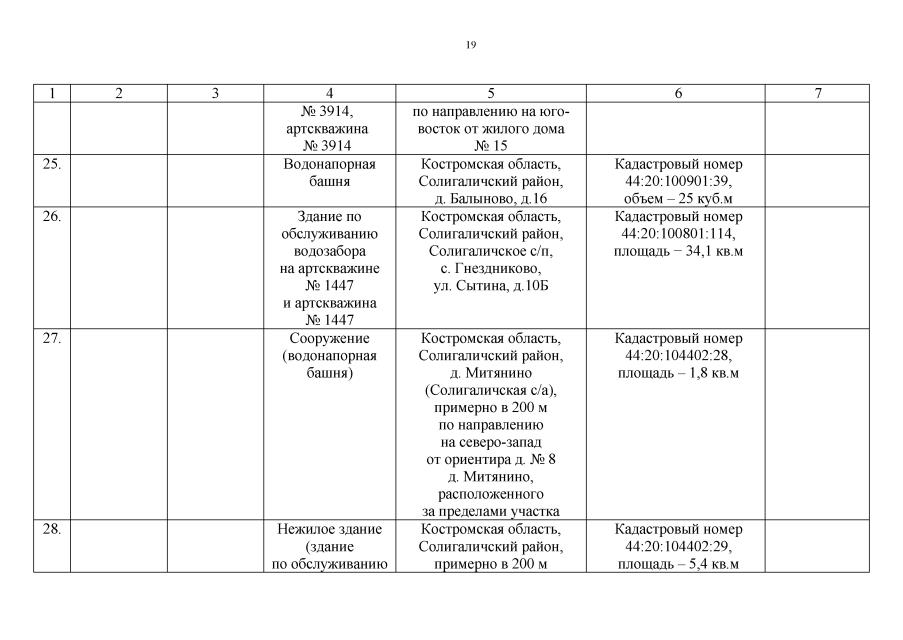 19

| 1 | 2 | 3 | 4 | 5 | 6 | 7 |
|---|---|---|---|---|---|---|
| | | | № 3914, артскважина № 3914 | по направлению на юго-восток от жилого дома № 15 | | |
| 25. | | | Водонапорная башня | Костромская область, Солигаличский район, д. Балыново, д.16 | Кадастровый номер 44:20:100901:39, объем – 25 куб.м | |
| 26. | | | Здание по обслуживанию водозабора на артскважине № 1447 и артскважина № 1447 | Костромская область, Солигаличский район, Солигаличское с/п, с. Гнездниково, ул. Сытина, д.10Б | Кадастровый номер 44:20:100801:114, площадь − 34,1 кв.м | |
| 27. | | | Сооружение (водонапорная башня) | Костромская область, Солигаличский район, д. Митянино (Солигаличская с/а), примерно в 200 м по направлению на северо-запад от ориентира д. № 8 д. Митянино, расположенного за пределами участка | Кадастровый номер 44:20:104402:28, площадь – 1,8 кв.м | |
| 28. | | | Нежилое здание (здание по обслуживанию | Костромская область, Солигаличский район, примерно в 200 м | Кадастровый номер 44:20:104402:29, площадь – 5,4 кв.м | |